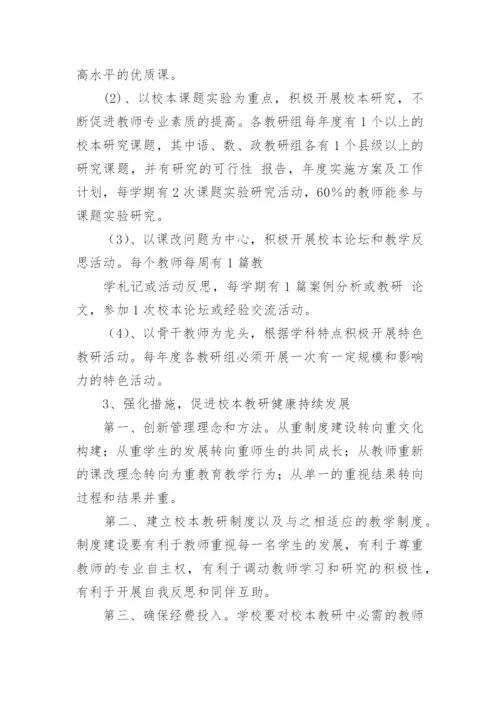 高水平的优质课。

(2)、以校本课题实验为重点，积极开展校本研究，不断促进教师专业素质的提高。各教研组每年度有1个以上的校本研究课题，其中语、数、政教研组各有1个县级以上的研究课题，并有研究的可行性 报告，年度实施方案及工作计划，每学期有2次课题实验研究活动，60%的教师能参与课题实验研究。

(3)、以课改问题为中心，积极开展校本论坛和教学反思活动。每个教师每周有1篇教

学札记或活动反思，每学期有1篇案例分析或教研 论文，参加1次校本论坛或经验交流活动。

(4)、以骨干教师为龙头，根据学科特点积极开展特色教研活动。每年度各教研组必须开展一次有一定规模和影响力的特色活动。

3、强化措施，促进校本教研健康持续发展

第一、创新管理理念和方法。从重制度建设转向重文化构建；从重学生的发展转向重师生的共同成长；从教师重新的课改理念转向为重教育教学行为；从单一的重视结果转向过程和结果并重。

第二、建立校本教研制度以及与之相适应的教学制度。制度建设要有利于教师重视每一名学生的发展，有利于尊重教师的专业自主权，有利于调动教师学习和研究的积极性，有利于开展自我反思和同伴互助。

第三、确保经费投入。学校要对校本教研中必需的教师